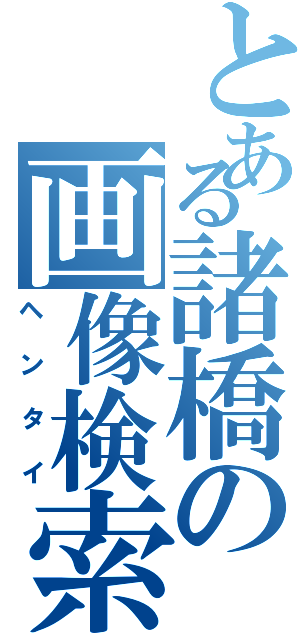 とある諸橋の画像検索
ヘンタイ